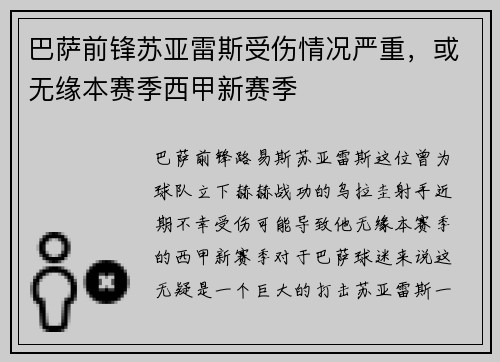 巴萨前锋苏亚雷斯受伤情况严重，或无缘本赛季西甲新赛季

巴萨前锋路易斯苏亚雷斯这位曾为球队立下赫赫战功的乌拉圭射手近期不幸受伤可能导致他无缘本赛季的西甲新赛季对于巴萨球迷来说这无疑是一个巨大的打击苏亚雷斯一